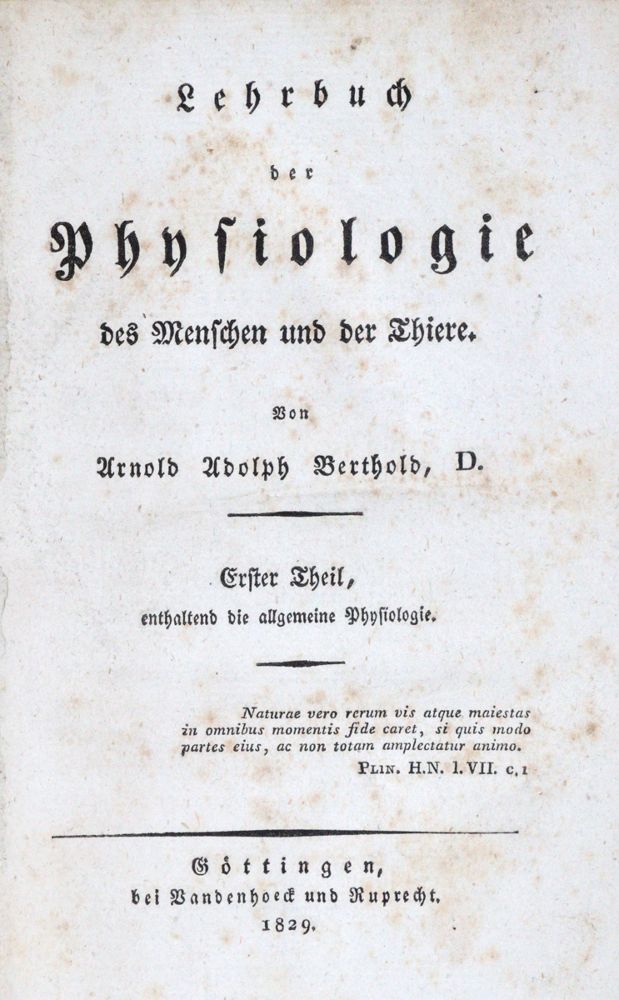 Lehrbuch

der

Physiologie

des Menschen und der Thiere.

Von

Arnold Adolph Berthold, D.

Erster Theil,

enthaltend die allgemeine Physiologie.

Naturae vero rerum vis atque maiestas in omnibus momentis fide caret, si quis modo partes eius, ac non totam amplectatur animo.
Plin. H.N. l. VII. c. 1

Göttingen,
bei Vandenhoeck und Ruprecht.
1829.